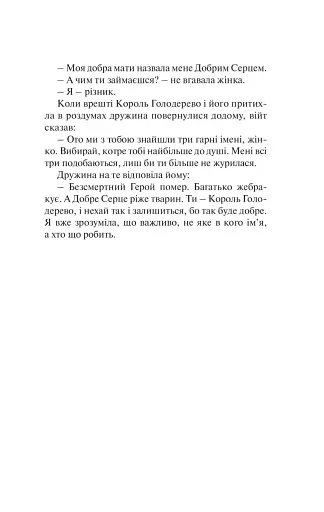 – Моя добра мати назвала мене Добрим Серцем.

– А чим ти займаєшся? – не вгавала жінка.

– Я – різник.

Коли врешті Король Голодерево і його притихла в роздумах дружина повернулися додому, війт сказав:

– Ото ми з тобою знайшли три гарні імені, жінко. Вибирай, котре тобі найбільше до душі. Мені всі три подобаються, лиш би ти більше не журилася.

Дружина на те відповіла йому:

– Безсмертний Герой помер. Багатько жебракує. А Добре Серце ріже тварин. Ти – Король Голодерево, і нехай так і залишиться, бо так буде добре. Я вже зрозуміла, що важливо, не яке в кого ім'я, а хто що робить.